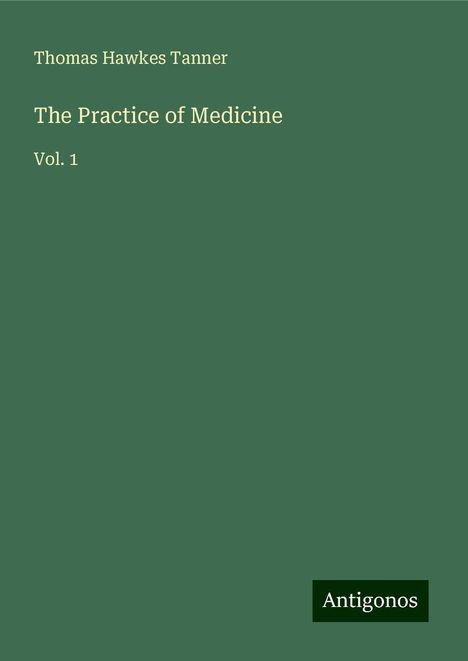 Thomas Hawkes Tanner

The Practice of Medicine

Vol. 1

Antigonos